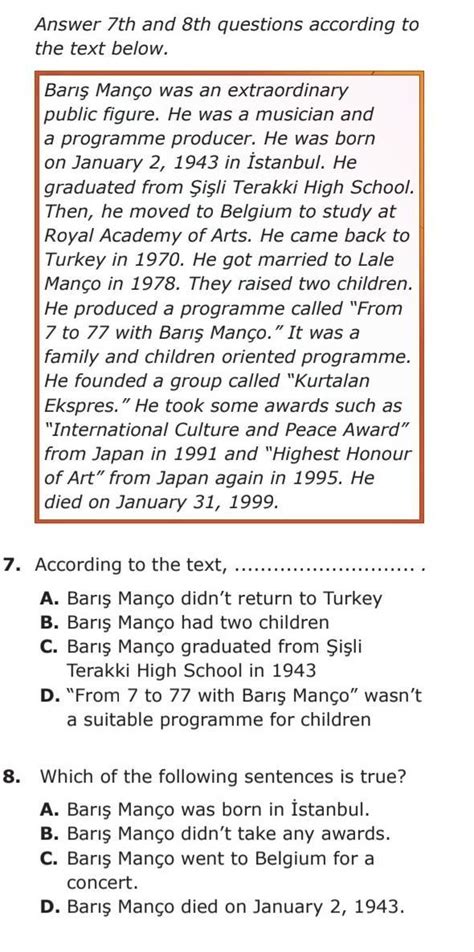 Answer 7th and 8th questions according to the text below.

Barış Manço was an extraordinary public figure. He was a musician and a programme producer. He was born on January 2, 1943 in İstanbul. He graduated from Şişli Terakki High School. Then, he moved to Belgium to study at Royal Academy of Arts. He came back to Turkey in 1970. He got married to Lale Manço in 1978. They raised two children. He produced a programme called "From 7 to 77 with Barış Manço." It was a family and children oriented programme. He founded a group called "Kurtalan Ekspres." He took some awards such as "International Culture and Peace Award" from Japan in 1991 and "Highest Honour of Art" from Japan again in 1995. He died on January 31, 1999.

7. According to the text, ............................ .

A. Barış Manço didn't return to Turkey
B. Barış Manço had two children
C. Barış Manço graduated from Şişli Terakki High School in 1943
D. "From 7 to 77 with Barış Manço" wasn't a suitable programme for children

8. Which of the following sentences is true?

A. Barış Manço was born in İstanbul.
B. Barış Manço didn't take any awards.
C. Barış Manço went to Belgium for a concert.
D. Barış Manço died on January 2, 1943.